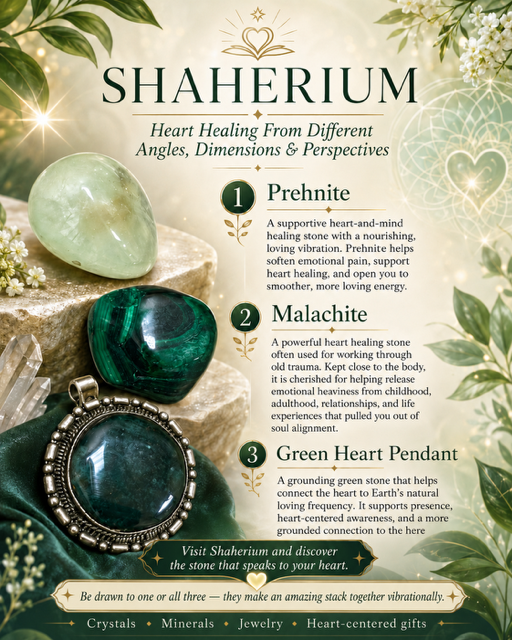 SHAHERIUM

Heart Healing From Different Angles, Dimensions & Perspectives

1 Prehnite

A supportive heart-and-mind healing stone with a nourishing, loving vibration. Prehnite helps soften emotional pain, support heart healing, and open you to smoother, more loving energy.

2 Malachite

A powerful heart healing stone often used for working through old trauma. Kept close to the body, it is cherished for helping release emotional heaviness from childhood, adulthood, relationships, and life experiences that pulled you out of soul alignment.

3 Green Heart Pendant

A grounding green stone that helps connect the heart to Earth's natural loving frequency. It supports presence, heart-centered awareness, and a more grounded connection to the here

Visit Shaherium and discover the stone that speaks to your heart.

Be drawn to one or all three — they make an amazing stack together vibrationally.

Crystals • Minerals • Jewelry • Heart-centered gifts